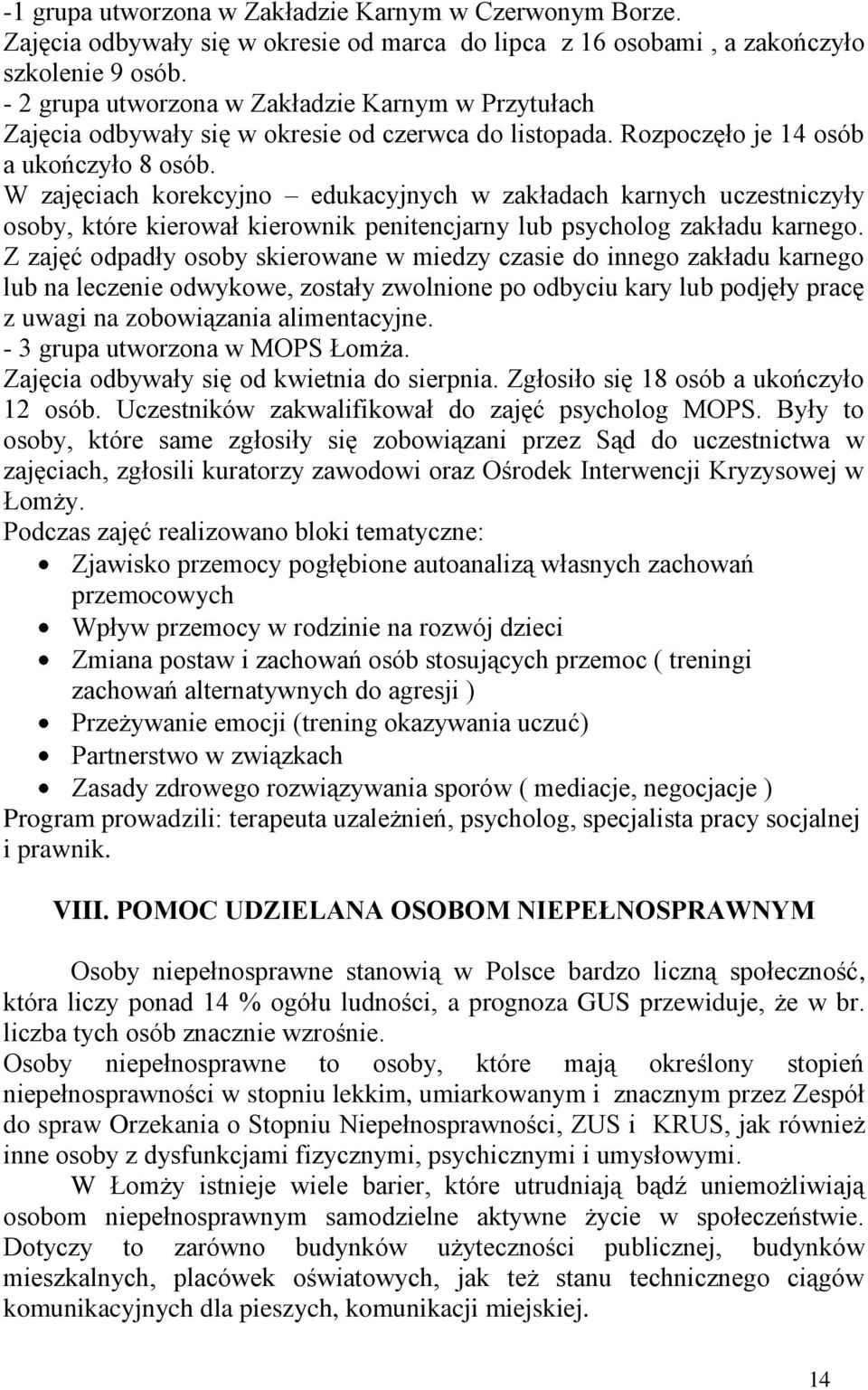 -1 grupa utworzona w Zakładzie Karnym w Czerwonym Borze.
Zajęcia odbywały się w okresie od marca do lipca z 16 osobami , a zakończyło szkolenie 9 osób.
- 2 grupa utworzona w Zakładzie Karnym w Przytułach
Zajęcia odbywały się w okresie od czerwca do listopada. Rozpoczęło je 14 osób a ukończyło 8 osób.
W zajęciach korekcyjno – edukacyjnych w zakładach karnych uczestniczyły osoby, które kierował kierownik penitencjarny lub psycholog zakładu karnego. Z zajęć odpadły osoby skierowane w miedzy czasie do innego zakładu karnego lub na leczenie odwykowe, zostały zwolnione po odbyciu kary lub podjęły pracę z uwagi na zobowiązania alimentacyjne.
- 3 grupa utworzona w MOPS Łomża.
Zajęcia odbywały się od kwietnia do sierpnia. Zgłosiło się 18 osób a ukończyło 12 osób. Uczestników zakwalifikował do zajęć psycholog MOPS. Były to osoby, które same zgłosiły się zobowiązani przez Sąd do uczestnictwa w zajęciach, zgłosili kuratorzy zawodowi oraz Ośrodek Interwencji Kryzysowej w Łomży.
Podczas zajęć realizowano bloki tematyczne:
• Zjawisko przemocy pogłębione autoanalizą własnych zachowań przemocowych
• Wpływ przemocy w rodzinie na rozwój dzieci
• Zmiana postaw i zachowań osób stosujących przemoc ( treningi zachowań alternatywnych do agresji )
• Przeżywanie emocji (trening okazywania uczuć)
• Partnerstwo w związkach
• Zasady zdrowego rozwiązywania sporów ( mediacje, negocjacje )
Program prowadzili: terapeuta uzależnień, psycholog, specjalista pracy socjalnej i prawnik.

VIII. POMOC UDZIELANA OSOBOM NIEPEŁNOSPRAWNYM

Osoby niepełnosprawne stanowią w Polsce bardzo liczną społeczność, która liczy ponad 14 % ogółu ludności, a prognoza GUS przewiduje, że w br. liczba tych osób znacznie wzrośnie.
Osoby niepełnosprawne to osoby, które mają określony stopień niepełnosprawności w stopniu lekkim, umiarkowanym i znacznym przez Zespół do spraw Orzekania o Stopniu Niepełnosprawności, ZUS i KRUS, jak również inne osoby z dysfunkcjami fizycznymi, psychicznymi i umysłowymi.
W Łomży istnieje wiele barier, które utrudniają bądź uniemożliwiają osobom niepełnosprawnym samodzielne aktywne życie w społeczeństwie. Dotyczy to zarówno budynków użyteczności publicznej, budynków mieszkalnych, placówek oświatowych, jak też stanu technicznego ciągów komunikacyjnych dla pieszych, komunikacji miejskiej.

14